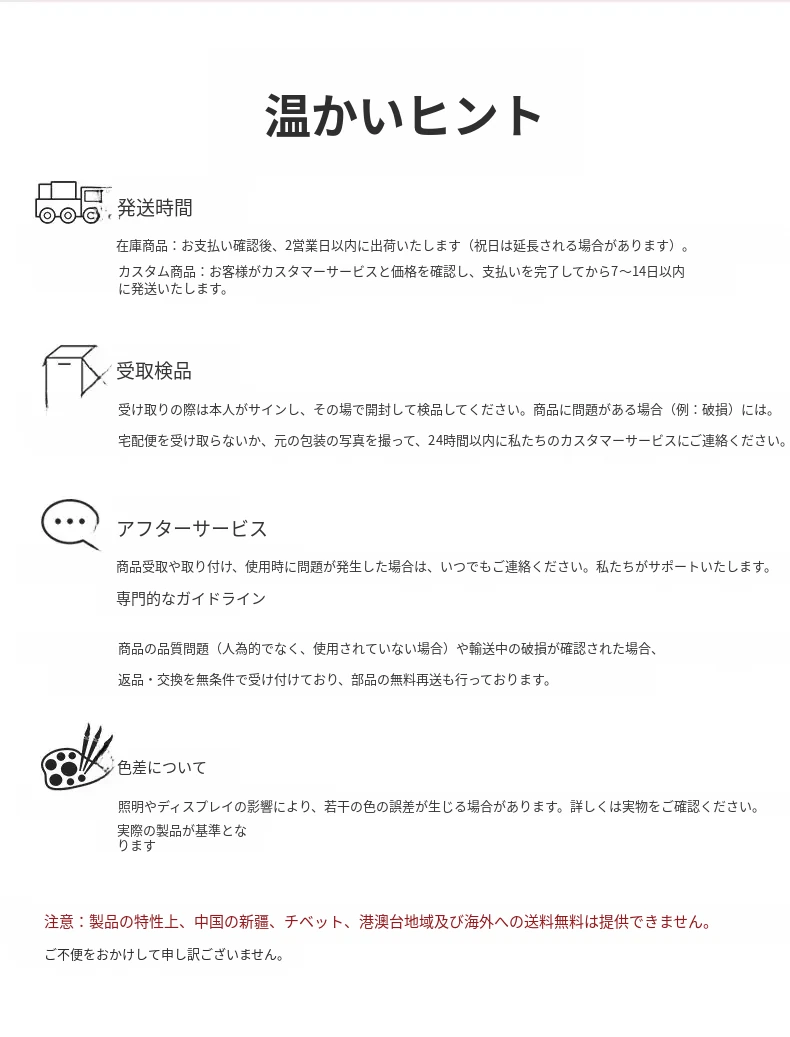 温かいヒント

発送時間

在庫商品：お支払い確認後、2営業日以内に出荷いたします（祝日は延長される場合があります）。

カスタム商品：お客様がカスタマーサービスと価格を確認し、支払いを完了してから7〜14日以内に発送いたします。

受取検品

受け取りの際は本人がサインし、その場で開封して検品してください。商品に問題がある場合（例：破損）には。

宅配便を受け取らないか、元の包装の写真を撮って、24時間以内に私たちのカスタマーサービスにご連絡ください。

アフターサービス

商品受取や取り付け、使用時に問題が発生した場合は、いつでもご連絡ください。私たちがサポートいたします。

専門的なガイドライン

商品の品質問題（人為的でなく、使用されていない場合）や輸送中の破損が確認された場合、

返品・交換を無条件で受け付けており、部品の無料再送も行っております。

色差について

照明やディスプレイの影響により、若干の色の誤差が生じる場合があります。詳しくは実物をご確認ください。

実際の製品が基準となります

注意：製品の特性上、中国の新疆、チベット、港澳台地域及び海外への送料無料は提供できません。

ご不便をおかけして申し訳ございません。